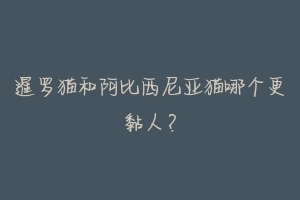 暹罗猫和阿比西尼亚猫哪个更黏人？